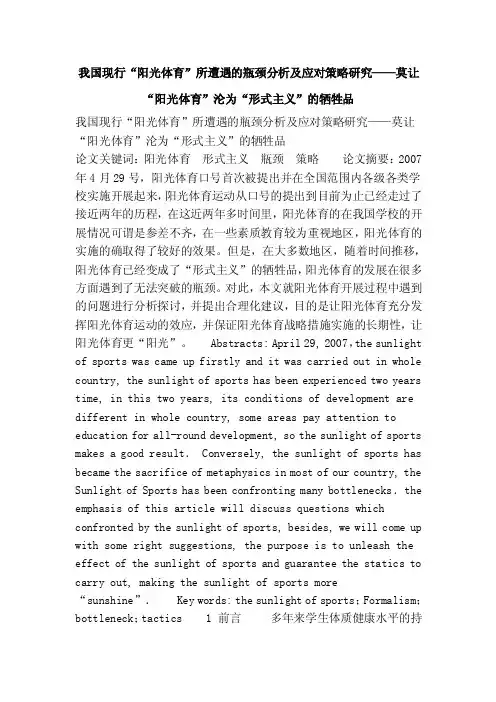 我国现行“阳光体育”所遭遇的瓶颈分析及应对策略研究——莫让“阳光体育”沦为“形式主义”的牺牲品

我国现行“阳光体育”所遭遇的瓶颈分析及应对策略研究——莫让“阳光体育”沦为“形式主义”的牺牲品

论文关键词：阳光体育　形式主义　瓶颈　策略　　论文摘要：2007年4月29号，阳光体育口号首次被提出并在全国范围内各级各类学校实施开展起来，阳光体育运动从口号的提出到目前为止已经走过了接近两年的历程，在这近两年多时间里，阳光体育的在我国学校的开展情况可谓是参差不齐，在一些素质教育较为重视地区，阳光体育的实施的确取得了较好的效果。但是，在大多数地区，随着时间推移，阳光体育已经变成了“形式主义”的牺牲品，阳光体育的发展在很多方面遇到了无法突破的瓶颈。对此，本文就阳光体育开展过程中遇到的问题进行分析探讨，并提出合理化建议，目的是让阳光体育充分发挥阳光体育运动的效应，并保证阳光体育战略措施实施的长期性，让阳光体育更“阳光”。　　Abstracts: April 29, 2007, the sunlight of sports was came up firstly and it was carried out in whole country, the sunlight of sports has been experienced two years time, in this two years, its conditions of development are different in whole country, some areas pay attention to education for all-round development, so the sunlight of sports makes a good result. Conversely, the sunlight of sports has became the sacrifice of metaphysics in most of our country, the Sunlight of Sports has been confronting many bottlenecks. the emphasis of this article will discuss questions which confronted by the sunlight of sports, besides, we will come up with some right suggestions, the purpose is to unleash the effect of the sunlight of sports and guarantee the statics to carry out, making the sunlight of sports more “sunshine”.　　Key words: the sunlight of sports; Formalism; bottleneck; tactics　　1 前言　　多年来学生体质健康水平的持